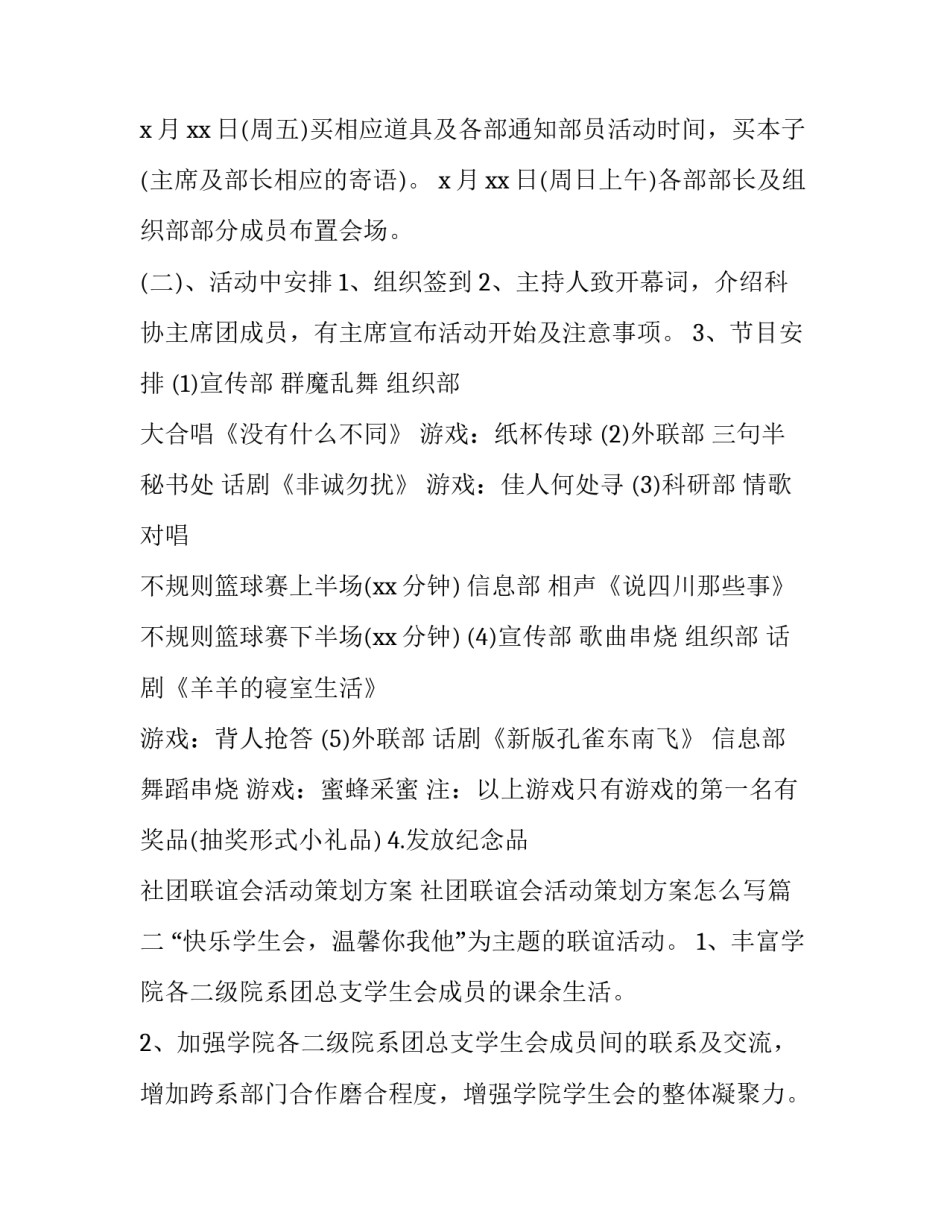 x 月 xx 日(周五)买相应道具及各部通知部员活动时间，买本子(主席及部长相应的寄语)。 x 月 xx 日(周日上午)各部部长及组织部部分成员布置会场。

(二)、活动中安排 1、组织签到 2、主持人致开幕词，介绍科协主席团成员，有主席宣布活动开始及注意事项。 3、节目安排 (1)宣传部 群魔乱舞 组织部

大合唱《没有什么不同》 游戏：纸杯传球 (2)外联部 三句半 秘书处 话剧《非诚勿扰》 游戏：佳人何处寻 (3)科研部 情歌对唱

不规则篮球赛上半场(xx 分钟) 信息部 相声《说四川那些事》 不规则篮球赛下半场(xx 分钟) (4)宣传部 歌曲串烧 组织部 话剧《羊羊的寝室生活》

游戏：背人抢答 (5)外联部 话剧《新版孔雀东南飞》 信息部 舞蹈串烧 游戏：蜜蜂采蜜 注：以上游戏只有游戏的第一名有奖品(抽奖形式小礼品) 4.发放纪念品

社团联谊会活动策划方案 社团联谊会活动策划方案怎么写篇二 “快乐学生会，温馨你我他”为主题的联谊活动。 1、丰富学院各二级院系团总支学生会成员的课余生活。

2、加强学院各二级院系团总支学生会成员间的联系及交流，增加跨系部门合作磨合程度，增强学院学生会的整体凝聚力。